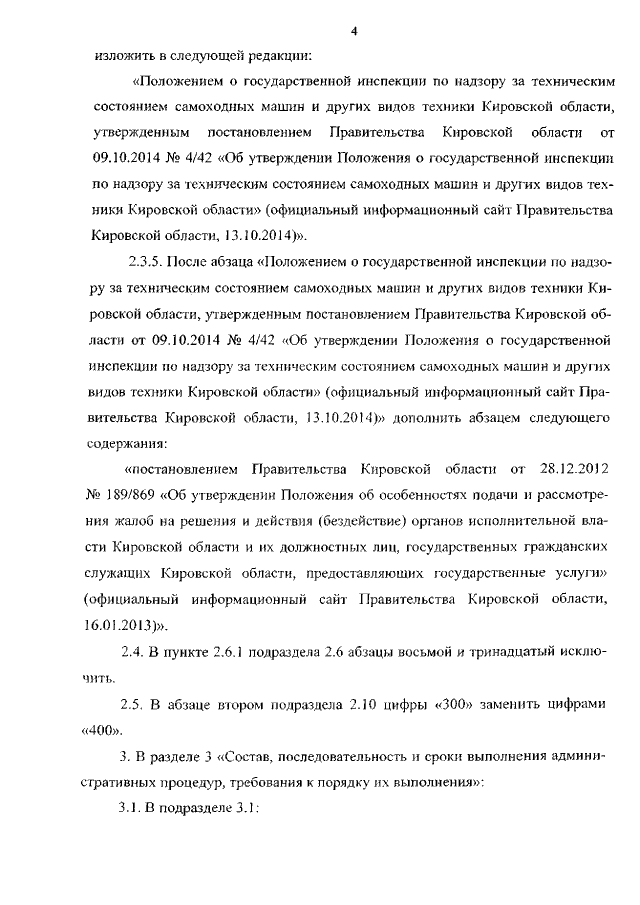 4

изложить в следующей редакции:

«Положением о государственной инспекции по надзору за техническим состоянием самоходных машин и других видов техники Кировской области, утвержденным постановлением Правительства Кировской области от 09.10.2014 № 4/42 «Об утверждении Положения о государственной инспекции по надзору за техническим состоянием самоходных машин и других видов техники Кировской области» (официальный информационный сайт Правительства Кировской области, 13.10.2014)».

2.3.5. После абзаца «Положением о государственной инспекции по надзору за техническим состоянием самоходных машин и других видов техники Кировской области, утвержденным постановлением Правительства Кировской области от 09.10.2014 № 4/42 «Об утверждении Положения о государственной инспекции по надзору за техническим состоянием самоходных машин и других видов техники Кировской области» (официальный информационный сайт Правительства Кировской области, 13.10.2014)» дополнить абзацем следующего содержания:

«постановлением Правительства Кировской области от 28.12.2012 № 189/869 «Об утверждении Положения об особенностях подачи и рассмотрения жалоб на решения и действия (бездействие) органов исполнительной власти Кировской области и их должностных лиц, государственных гражданских служащих Кировской области, предоставляющих государственные услуги» (официальный информационный сайт Правительства Кировской области, 16.01.2013)».

2.4. В пункте 2.6.1 подраздела 2.6 абзацы восьмой и тринадцатый исключить.

2.5. В абзаце втором подраздела 2.10 цифры «300» заменить цифрами «400».

3. В разделе 3 «Состав, последовательность и сроки выполнения административных процедур, требования к порядку их выполнения»:

3.1. В подразделе 3.1: